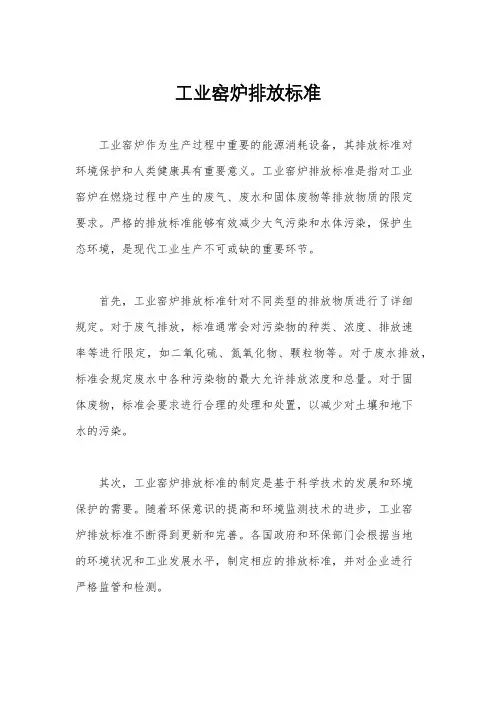 工业窑炉排放标准

工业窑炉作为生产过程中重要的能源消耗设备，其排放标准对环境保护和人类健康具有重要意义。工业窑炉排放标准是指对工业窑炉在燃烧过程中产生的废气、废水和固体废物等排放物质的限定要求。严格的排放标准能够有效减少大气污染和水体污染，保护生态环境，是现代工业生产不可或缺的重要环节。

首先，工业窑炉排放标准针对不同类型的排放物质进行了详细规定。对于废气排放，标准通常会对污染物的种类、浓度、排放速率等进行限定，如二氧化硫、氮氧化物、颗粒物等。对于废水排放，标准会规定废水中各种污染物的最大允许排放浓度和总量。对于固体废物，标准会要求进行合理的处理和处置，以减少对土壤和地下水的污染。

其次，工业窑炉排放标准的制定是基于科学技术的发展和环境保护的需要。随着环保意识的提高和环境监测技术的进步，工业窑炉排放标准不断得到更新和完善。各国政府和环保部门会根据当地的环境状况和工业发展水平，制定相应的排放标准，并对企业进行严格监管和检测。